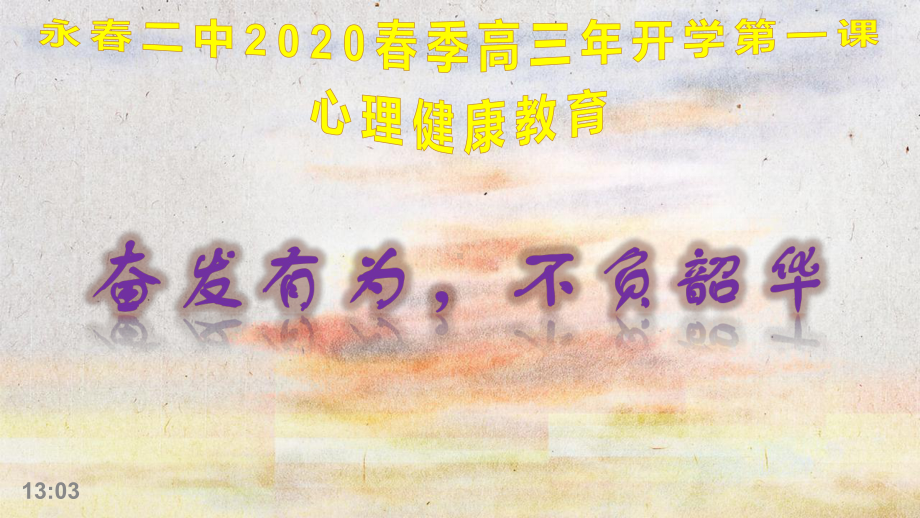 永春二中2020春季高三年开学第一课
心理健康教育

奋发有为，不负韶华

13:03